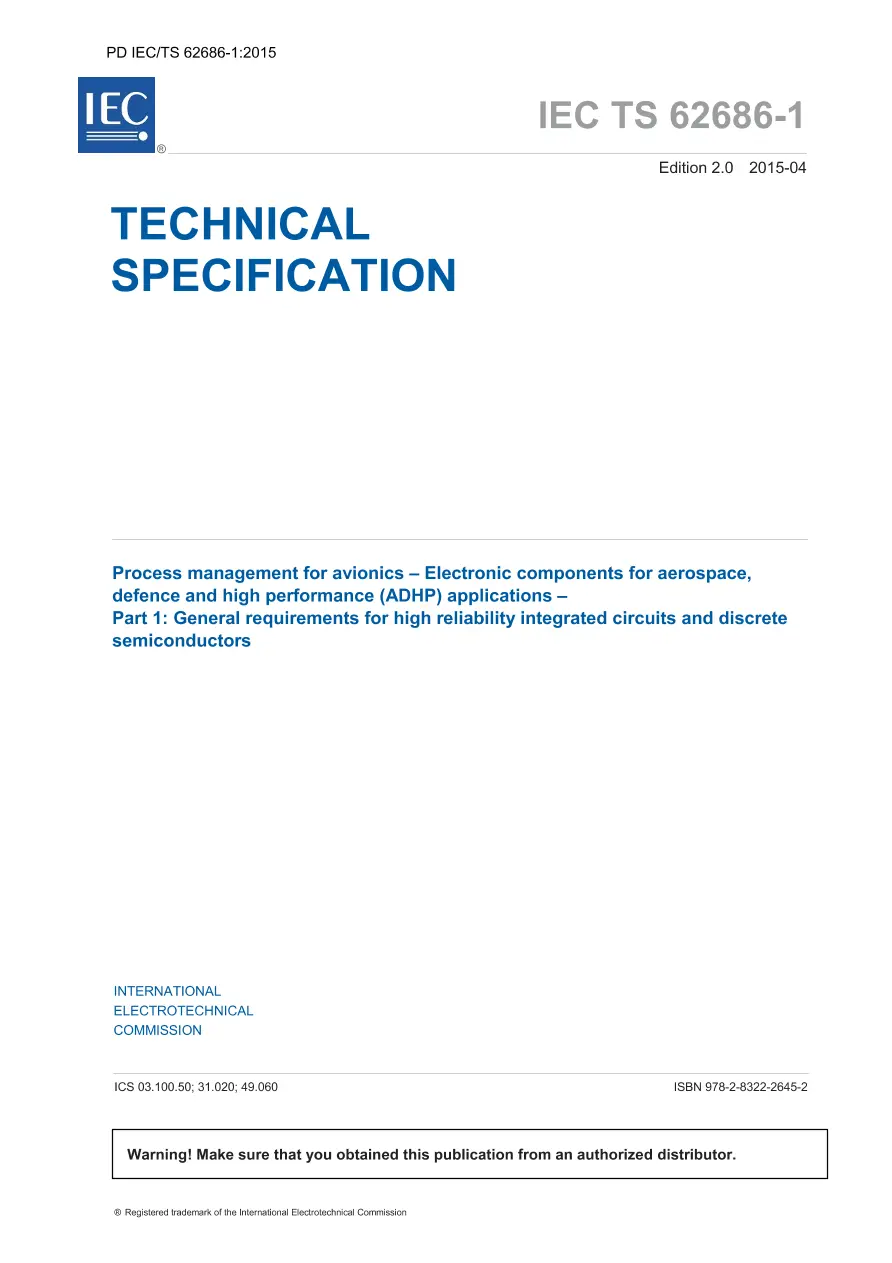 PD IEC/TS 62686-1:2015

IEC ®

IEC TS 62686-1

Edition 2.0 2015-04

TECHNICAL SPECIFICATION

Process management for avionics – Electronic components for aerospace, defence and high performance (ADHP) applications –
Part 1: General requirements for high reliability integrated circuits and discrete semiconductors

INTERNATIONAL
ELECTROTECHNICAL
COMMISSION

ICS 03.100.50; 31.020; 49.060

ISBN 978-2-8322-2645-2

Warning! Make sure that you obtained this publication from an authorized distributor.

® Registered trademark of the International Electrotechnical Commission